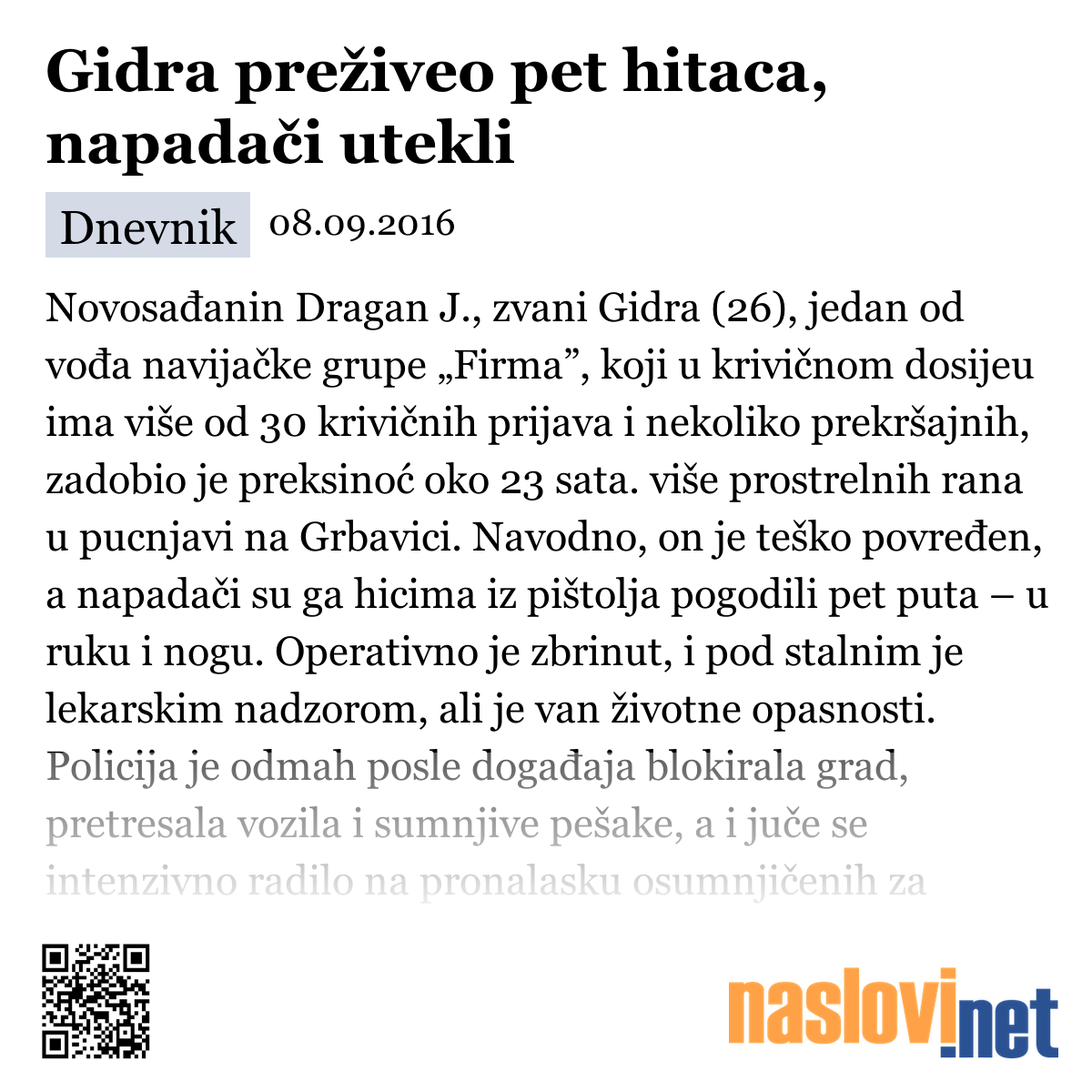 Gidra preživeo pet hitaca, napadači utekli

Dnevnik 08.09.2016

Novosađanin Dragan J., zvani Gidra (26), jedan od vođa navijačke grupe „Firma”, koji u krivičnom dosijeu ima više od 30 krivičnih prijava i nekoliko prekršajnih, zadobio je preksinoć oko 23 sata. više prostrelnih rana u pucnjavi na Grbavici. Navodno, on je teško povređen, a napadači su ga hicima iz pištolja pogodili pet puta – u ruku i nogu. Operativno je zbrinut, i pod stalnim je lekarskim nadzorom, ali je van životne opasnosti. Policija je odmah posle događaja blokirala grad, pretresala vozila i sumnjive pešake, a i juče se intenzivno radilo na pronalasku osumnjičenih za

naslovi.net